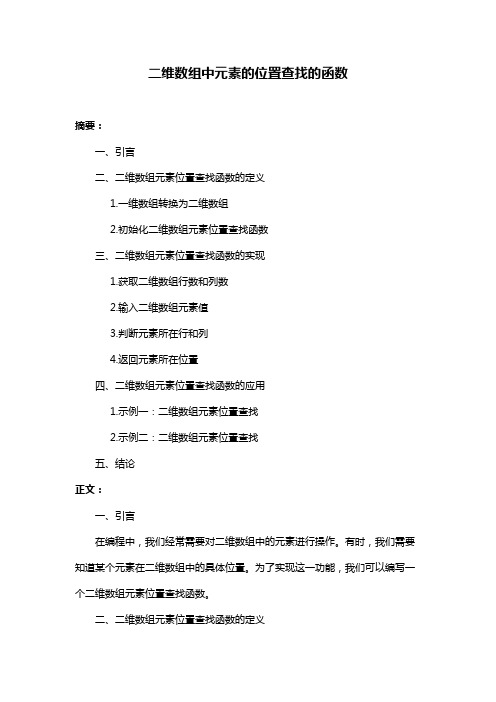 二维数组中元素的位置查找的函数

摘要：

一、引言

二、二维数组元素位置查找函数的定义

1.一维数组转换为二维数组

2.初始化二维数组元素位置查找函数

三、二维数组元素位置查找函数的实现

1.获取二维数组行数和列数

2.输入二维数组元素值

3.判断元素所在行和列

4.返回元素所在位置

四、二维数组元素位置查找函数的应用

1.示例一：二维数组元素位置查找

2.示例二：二维数组元素位置查找

五、结论

正文：

一、引言

在编程中，我们经常需要对二维数组中的元素进行操作。有时，我们需要知道某个元素在二维数组中的具体位置。为了实现这一功能，我们可以编写一个二维数组元素位置查找函数。

二、二维数组元素位置查找函数的定义